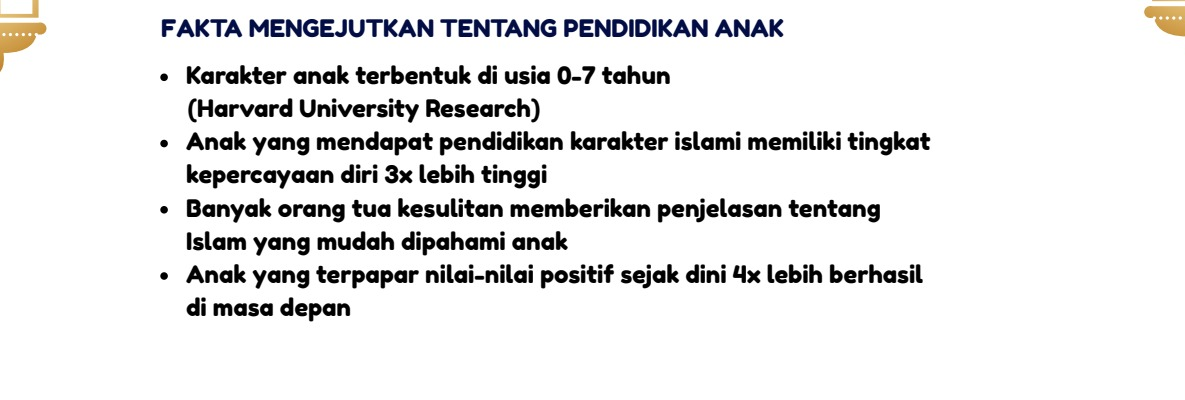 FAKTA MENGEJUTKAN TENTANG PENDIDIKAN ANAK

• Karakter anak terbentuk di usia 0-7 tahun (Harvard University Research)
• Anak yang mendapat pendidikan karakter islami memiliki tingkat kepercayaan diri 3x lebih tinggi
• Banyak orang tua kesulitan memberikan penjelasan tentang Islam yang mudah dipahami anak
• Anak yang terpapar nilai-nilai positif sejak dini 4x lebih berhasil di masa depan